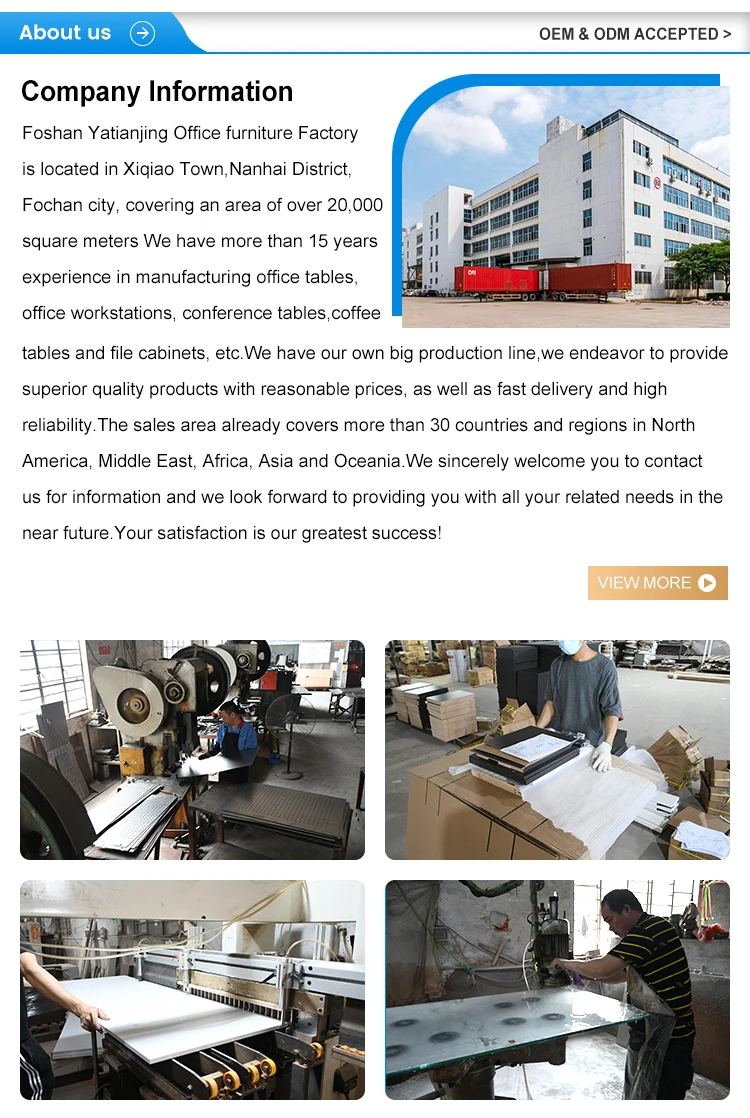 About us

OEM & ODM ACCEPTED >

Company Information

Foshan Yatianjing Office furniture Factory is located in Xiqiao Town,Nanhai District, Fochan city, covering an area of over 20,000 square meters We have more than 15 years experience in manufacturing office tables, office workstations, conference tables,coffee tables and file cabinets, etc.We have our own big production line,we endeavor to provide superior quality products with reasonable prices, as well as fast delivery and high reliability.The sales area already covers more than 30 countries and regions in North America, Middle East, Africa, Asia and Oceania.We sincerely welcome you to contact us for information and we look forward to providing you with all your related needs in the near future.Your satisfaction is our greatest success!

VIEW MORE